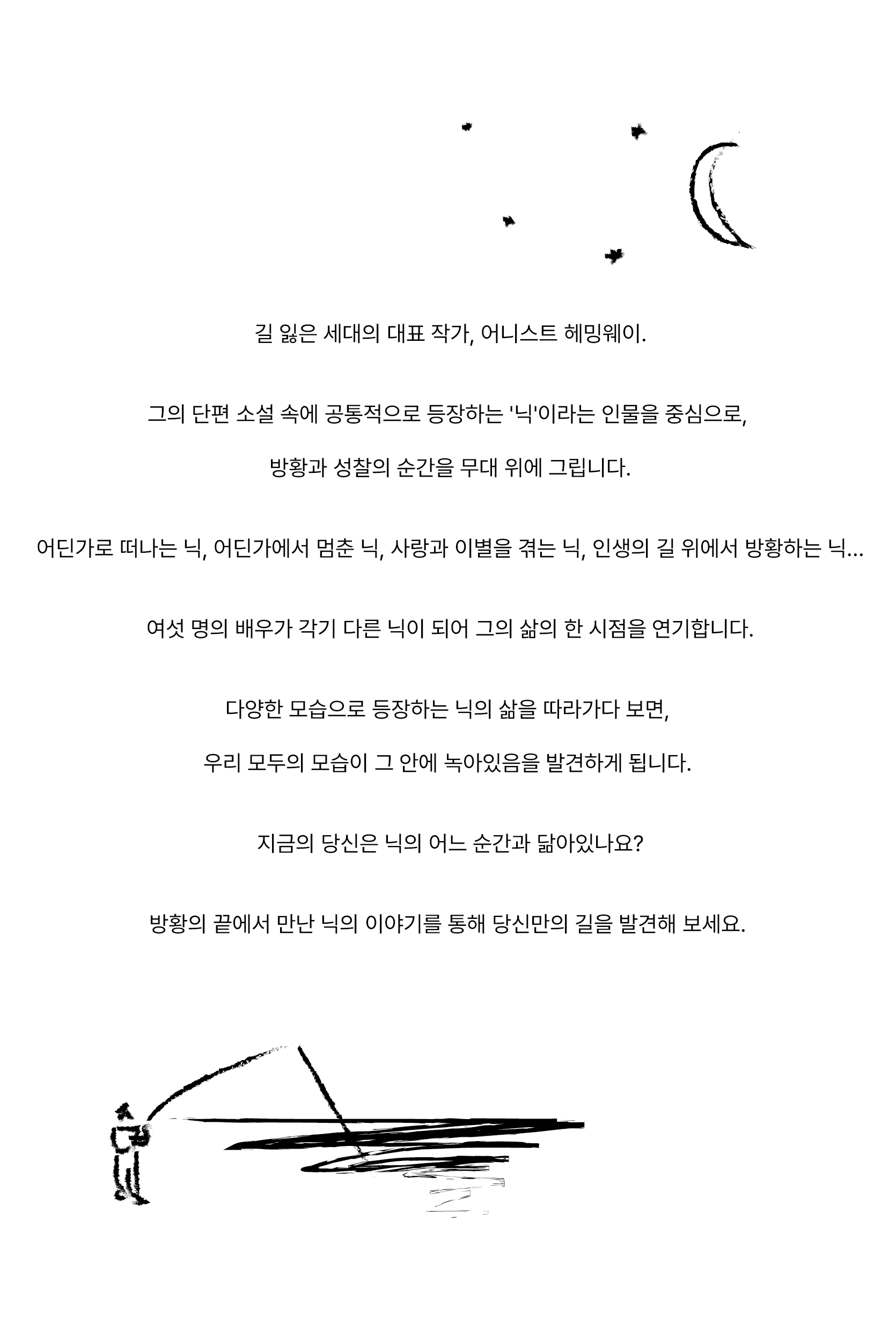 길 잃은 세대의 대표 작가, 어니스트 헤밍웨이.

그의 단편 소설 속에 공통적으로 등장하는 '닉'이라는 인물을 중심으로,

방황과 성찰의 순간을 무대 위에 그립니다.

어딘가로 떠나는 닉, 어딘가에서 멈춘 닉, 사랑과 이별을 겪는 닉, 인생의 길 위에서 방황하는 닉...

여섯 명의 배우가 각기 다른 닉이 되어 그의 삶의 한 시점을 연기합니다.

다양한 모습으로 등장하는 닉의 삶을 따라가다 보면,

우리 모두의 모습이 그 안에 녹아있음을 발견하게 됩니다.

지금의 당신은 닉의 어느 순간과 닮아있나요?

방황의 끝에서 만난 닉의 이야기를 통해 당신만의 길을 발견해 보세요.